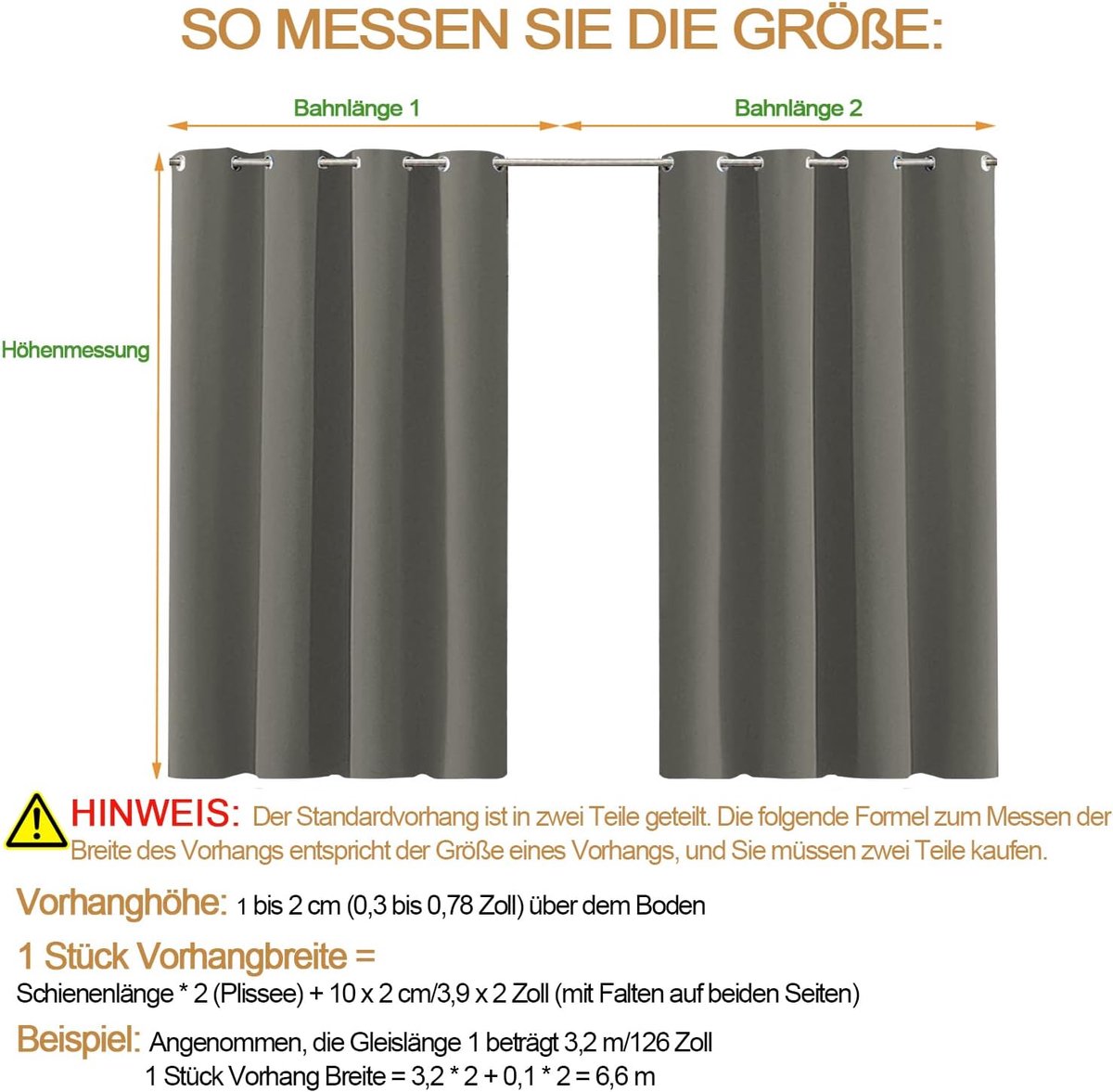 SO MESSEN SIE DIE GRÖßE:

Bahnlänge 1

Bahnlänge 2

Höhenmessung

HINWEIS: Der Standardvorhang ist in zwei Teile geteilt. Die folgende Formel zum Messen der Breite des Vorhangs entspricht der Größe eines Vorhangs, und Sie müssen zwei Teile kaufen.

Vorhanghöhe: 1 bis 2 cm (0,3 bis 0,78 Zoll) über dem Boden

1 Stück Vorhangbreite =
Schienenlänge * 2 (Plissee) + 10 x 2 cm/3,9 x 2 Zoll (mit Falten auf beiden Seiten)

Beispiel: Angenommen, die Gleislänge 1 beträgt 3,2 m/126 Zoll
1 Stück Vorhang Breite = 3,2 * 2 + 0,1 * 2 = 6,6 m